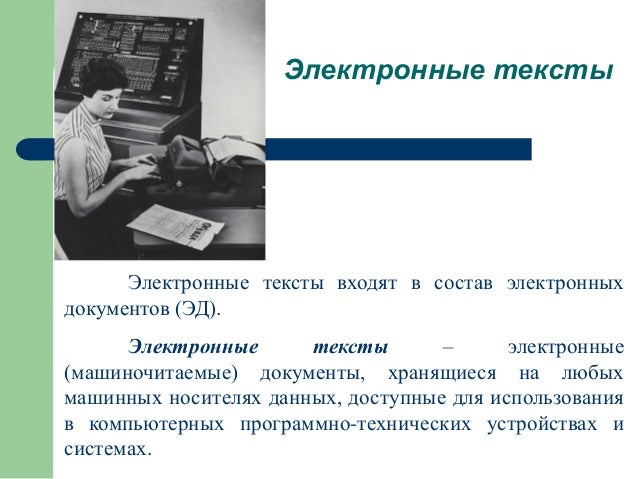 Электронные тексты

Электронные тексты входят в состав электронных документов (ЭД).

Электронные тексты – электронные (машиночитаемые) документы, хранящиеся на любых машинных носителях данных, доступные для использования в компьютерных программно-технических устройствах и системах.